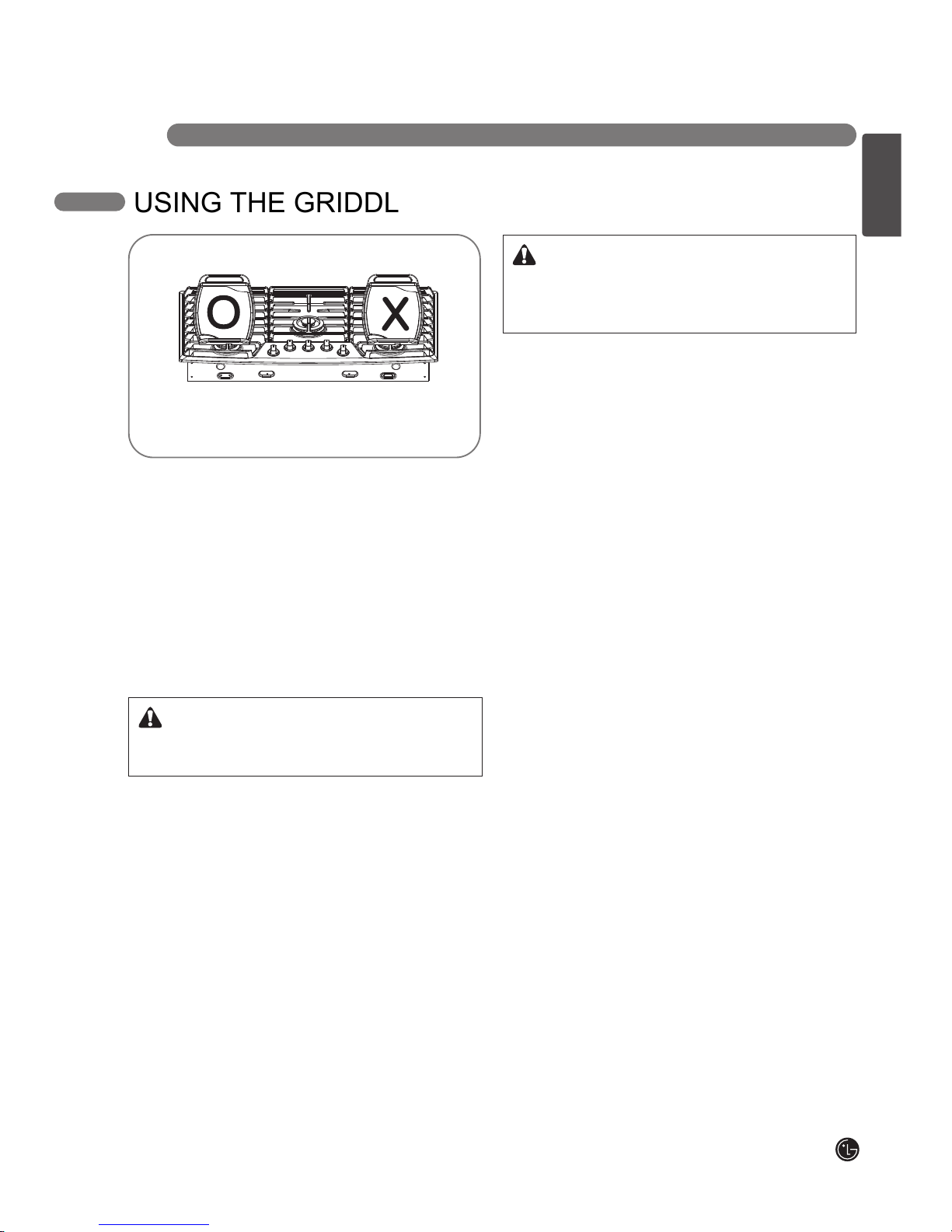 USING THE GRIDDL

O

X